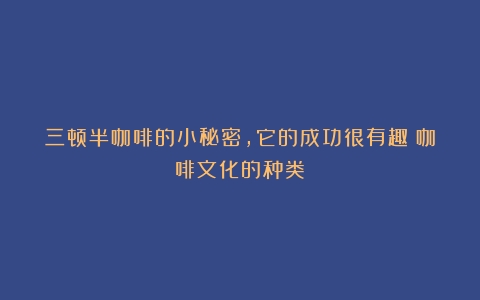 三顿半咖啡的小秘密，它的成功很有趣 咖啡文化的种类